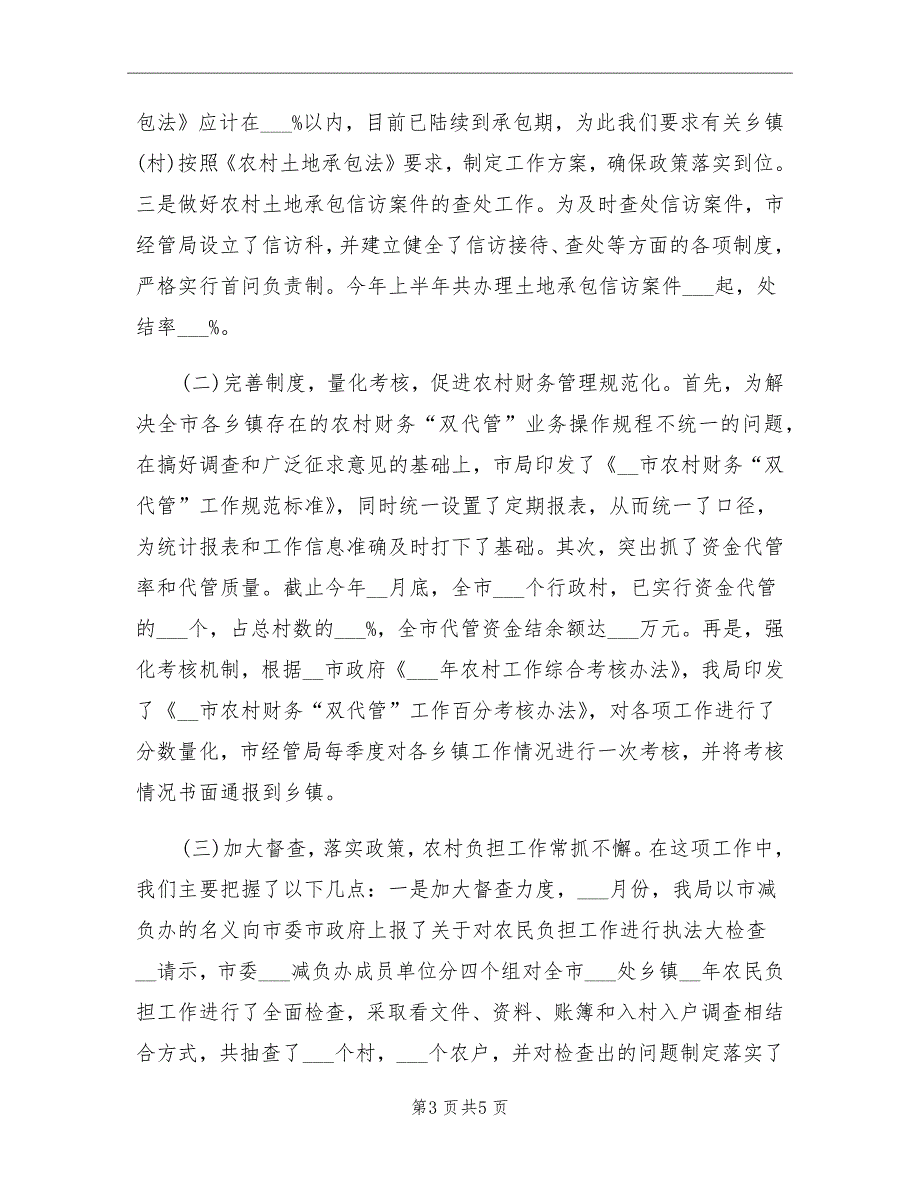 包法》应计在___%以内，目前已陆续到承包期，为此我们要求有关乡镇(村)按照《农村土地承包法》要求，制定工作方案，确保政策落实到位。三是做好农村土地承包信访案件的查处工作。为及时查处信访案件，市经管局设立了信访科，并建立健全了信访接待、查处等方面的各项制度，严格实行首问负责制。今年上半年共办理土地承包信访案件___起，处结率___%。

(二)完善制度，量化考核，促进农村财务管理规范化。首先，为解决全市各乡镇存在的农村财务“双代管”业务操作规程不统一的问题，在搞好调查和广泛征求意见的基础上，市局印发了《__市农村财务“双代管”工作规范标准》，同时统一设置了定期报表，从而统一了口径，为统计报表和工作信息准确及时打下了基础。其次，突出抓了资金代管率和代管质量。截止今年__月底，全市___个行政村，已实行资金代管的___个，占总村数的___%，全市代管资金结余额达___万元。再是，强化考核机制，根据__市政府《___年农村工作综合考核办法》，我局印发了《__市农村财务“双代管”工作百分考核办法》，对各项工作进行了分数量化，市经管局每季度对各乡镇工作情况进行一次考核，并将考核情况书面通报到乡镇。

(三)加大督查，落实政策，农村负担工作常抓不懈。在这项工作中，我们主要把握了以下几点：一是加大督查力度，___月份，我局以市减负办的名义向市委市政府上报了关于对农民负担工作进行执法大检查__请示，市委___减负办成员单位分四个组对全市___处乡镇__年农民负担工作进行了全面检查，采取看文件、资料、账簿和入村入户调查相结合方式，共抽查了___个村，___个农户，并对检查出的问题制定落实了

第3页共5页